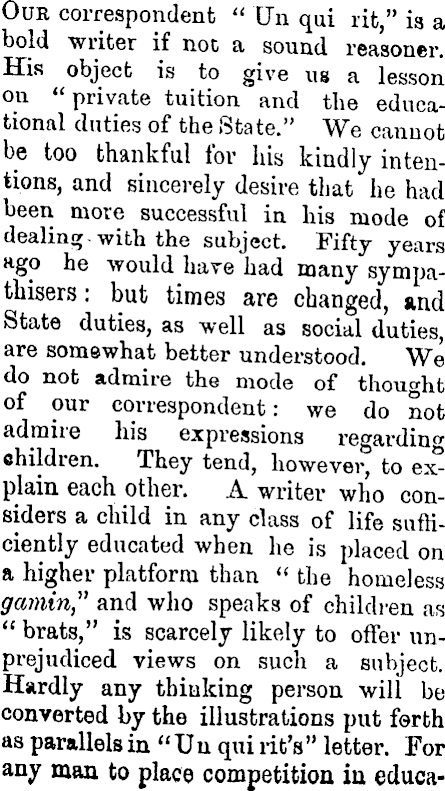 OUR correspondent "Un qui rit," is a bold writer if not a sound reasoner. His object is to give us a lesson on "private tuition and the educational duties of the State." We cannot be too thankful for his kindly intentions, and sincerely desire that he had been more successful in his mode of dealing with the subject. Fifty years ago he would have had many sympathisers: but times are changed, and State duties, as well as social duties, are somewhat better understood. We do not admire the mode of thought of our correspondent: we do not admire his expressions regarding children. They tend, however, to explain each other. A writer who considers a child in any class of life sufficiently educated when he is placed on a higher platform than "the homeless gamin," and who speaks of children as "brats," is scarcely likely to offer unprejudiced views on such a subject. Hardly any thinking person will be converted by the illustrations put forth as parallels in "Un qui rit's" letter. For any man to place competition in educa-